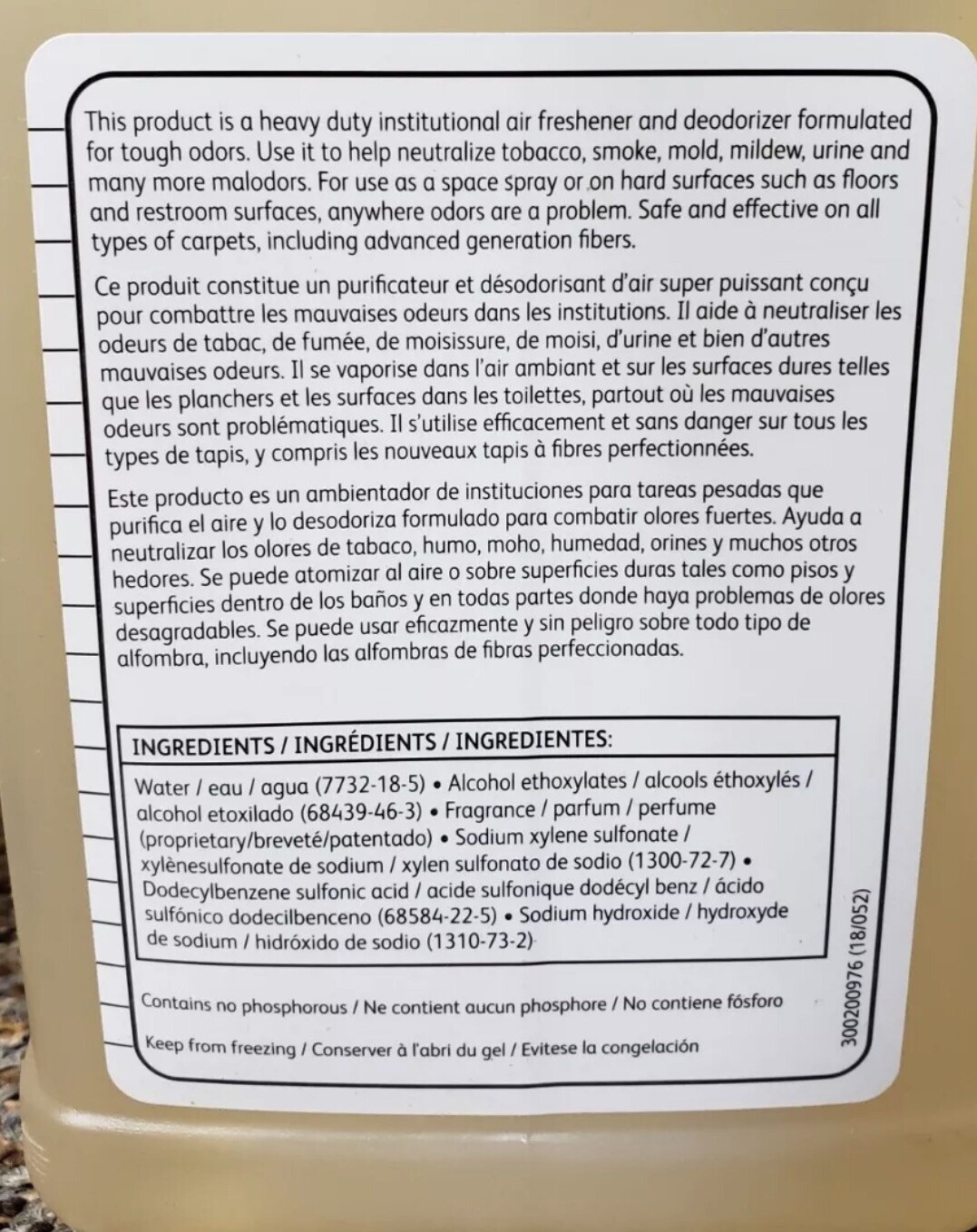 This product is a heavy duty institutional air freshener and deodorizer formulated for tough odors. Use it to help neutralize tobacco, smoke, mold, mildew, urine and many more malodors. For use as a space spray or on hard surfaces such as floors and restroom surfaces, anywhere odors are a problem. Safe and effective on all types of carpets, including advanced generation fibers.

Ce produit constitue un purificateur et désodorisant d'air super puissant conçu pour combattre les mauvaises odeurs dans les institutions. Il aide à neutraliser les odeurs de tabac, de fumée, de moisissure, de moisi, d'urine et bien d'autres mauvaises odeurs. Il se vaporise dans l'air ambiant et sur les surfaces dures telles que les planchers et les surfaces dans les toilettes, partout où les mauvaises odeurs sont problématiques. Il s'utilise efficacement et sans danger sur tous les types de tapis, y compris les nouveaux tapis à fibres perfectionnées.

Este producto es un ambientador de instituciones para tareas pesadas que purifica el aire y lo desodoriza formulado para combatir olores fuertes. Ayuda a neutralizar los olores de tabaco, humo, moho, humedad, orines y muchos otros hedores. Se puede atomizar al aire o sobre superficies duras tales como pisos y superficies dentro de los baños y en todas partes donde haya problemas de olores desagradables. Se puede usar eficazmente y sin peligro sobre todo tipo de alfombra, incluyendo las alfombras de fibras perfeccionadas.

INGREDIENTS / INGRÉDIENTS / INGREDIENTES:

Water / eau / agua (7732-18-5) • Alcohol ethoxylates / alcools éthoxylés / alcohol etoxilado (68439-46-3) • Fragrance / parfum / perfume (proprietary/breveté/patentado) • Sodium xylene sulfonate / xylènesulfonate de sodium / xylen sulfonato de sodio (1300-72-7) • Dodecylbenzene sulfonic acid / acide sulfonique dodécyl benz / ácido sulfónico dodecilbenceno (68584-22-5) • Sodium hydroxide / hydroxyde de sodium / hidróxido de sodio (1310-73-2)

Contains no phosphorous / Ne contient aucun phosphore / No contiene fósforo

Keep from freezing / Conserver à l'abri du gel / Evitese la congelación

300200976 (18/052)